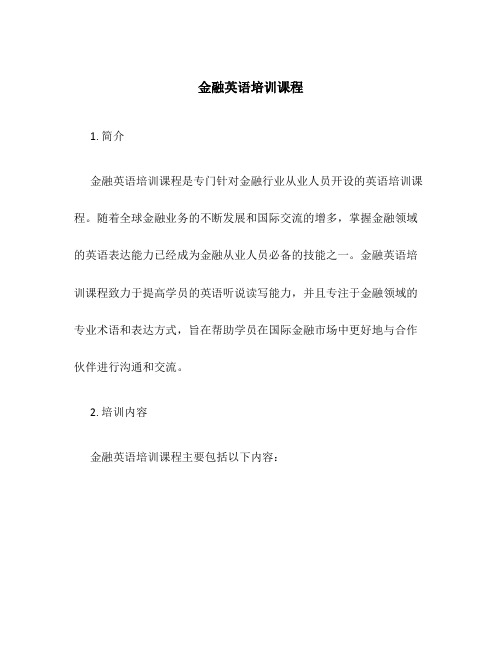 金融英语培训课程

1. 简介

金融英语培训课程是专门针对金融行业从业人员开设的英语培训课程。随着全球金融业务的不断发展和国际交流的增多，掌握金融领域的英语表达能力已经成为金融从业人员必备的技能之一。金融英语培训课程致力于提高学员的英语听说读写能力，并且专注于金融领域的专业术语和表达方式，旨在帮助学员在国际金融市场中更好地与合作伙伴进行沟通和交流。

2. 培训内容

金融英语培训课程主要包括以下内容：